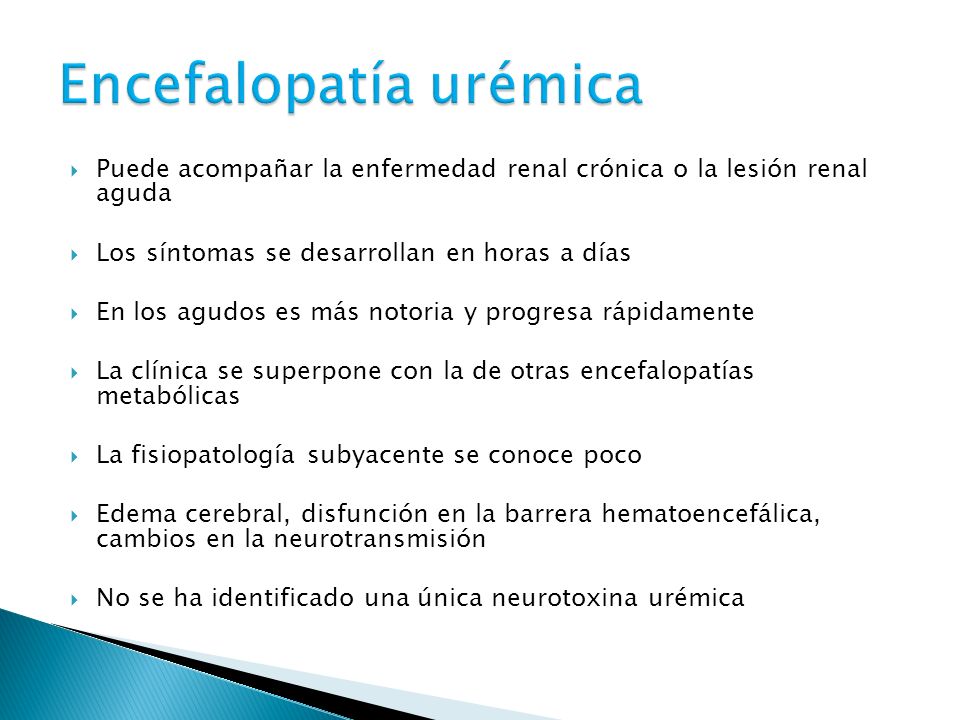 Encefalopatía urémica

Puede acompañar la enfermedad renal crónica o la lesión renal aguda

Los síntomas se desarrollan en horas a días

En los agudos es más notoria y progresa rápidamente

La clínica se superpone con la de otras encefalopatías metabólicas

La fisiopatología subyacente se conoce poco

Edema cerebral, disfunción en la barrera hematoencefálica, cambios en la neurotransmisión

No se ha identificado una única neurotoxina urémica